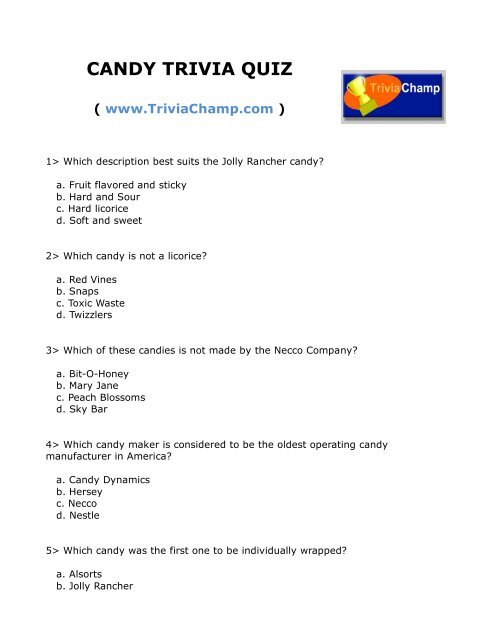 CANDY TRIVIA QUIZ

( www.TriviaChamp.com )

TriviaChamp

1> Which description best suits the Jolly Rancher candy?

a. Fruit flavored and sticky
b. Hard and Sour
c. Hard licorice
d. Soft and sweet

2> Which candy is not a licorice?

a. Red Vines
b. Snaps
c. Toxic Waste
d. Twizzlers

3> Which of these candies is not made by the Necco Company?

a. Bit-O-Honey
b. Mary Jane
c. Peach Blossoms
d. Sky Bar

4> Which candy maker is considered to be the oldest operating candy manufacturer in America?

a. Candy Dynamics
b. Hersey
c. Necco
d. Nestle

5> Which candy was the first one to be individually wrapped?

a. Alsorts
b. Jolly Rancher